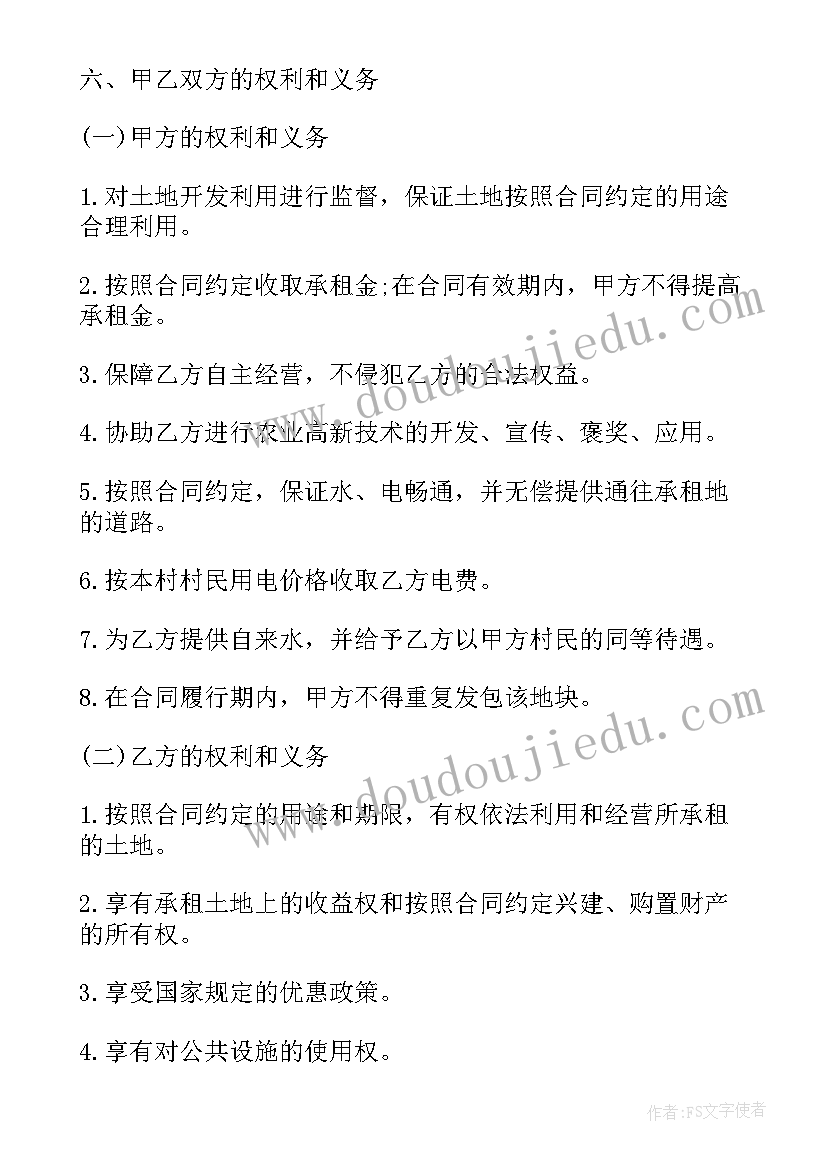 六、甲乙双方的权利和义务

(一)甲方的权利和义务

1.对土地开发利用进行监督，保证土地按照合同约定的用途合理利用。

2.按照合同约定收取承租金;在合同有效期内，甲方不得提高承租金。

3.保障乙方自主经营，不侵犯乙方的合法权益。

4.协助乙方进行农业高新技术的开发、宣传、褒奖、应用。

5.按照合同约定，保证水、电畅通，并无偿提供通往承租地的道路。

6.按本村村民用电价格收取乙方电费。

7.为乙方提供自来水，并给予乙方以甲方村民的同等待遇。

8.在合同履行期内，甲方不得重复发包该地块。

(二)乙方的权利和义务

1.按照合同约定的用途和期限，有权依法利用和经营所承租的土地。

2.享有承租土地上的收益权和按照合同约定兴建、购置财产的所有权。

3.享受国家规定的优惠政策。

4.享有对公共设施的使用权。

www.doudoujiedu.com

www.doudoujiedu.com

作者：FS文字使者